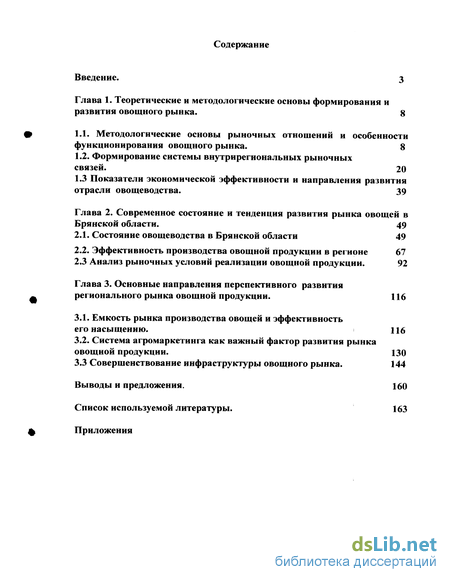 Содержание

Введение. 3

Глава 1. Теоретические и методологические основы формирования и развития овощного рынка. 8

1.1. Методологические основы рыночных отношений и особенности функционирования овощного рынка. 8
1.2. Формирование системы внутрирегиональных рыночных связей. 20
1.3 Показатели экономической эффективности и направления развития отрасли овощеводства. 39

Глава 2. Современное состояние и тенденция развития рынка овощей в Брянской области. 49
2.1. Состояние овощеводства в Брянской области 49
2.2. Эффективность производства овощной продукции в регионе 67
2.3 Анализ рыночных условий реализации овощной продукции. 92

Глава 3. Основные направления перспективного развития регионального рынка овощной продукции. 116

3.1. Емкость рынка производства овощей и эффективность его насыщению. 116
3.2. Система агромаркетинга как важный фактор развития рынка овощной продукции. 130
3.3 Совершенствование инфраструктуры овощного рынка. 144

Выводы и предложения. 160

Список используемой литературы. 163

Приложения

dsLib.net
библиотека диссертаций